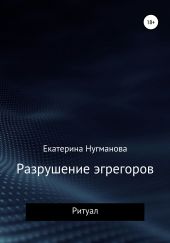 18+

Екатерина Нугманова

Разрушение эгрегоров

Ритуал